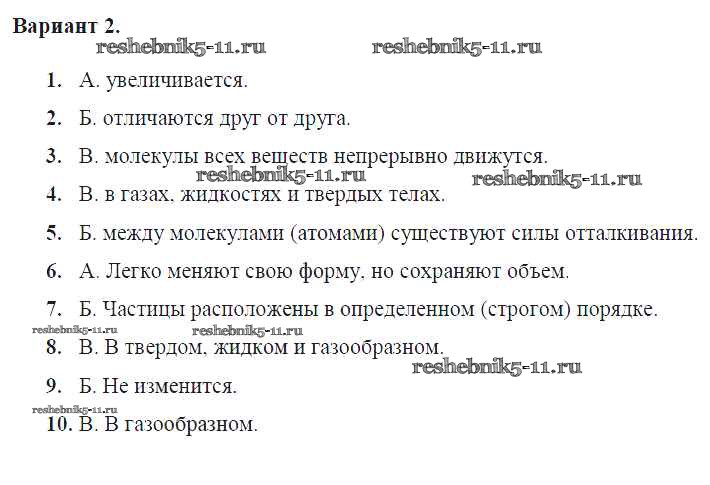 Вариант 2.

1. А. увеличивается.

2. Б. отличаются друг от друга.

3. В. молекулы всех веществ непрерывно движутся.

4. В. в газах, жидкостях и твердых телах.

5. Б. между молекулами (атомами) существуют силы отталкивания.

6. А. Легко меняют свою форму, но сохраняют объем.

7. Б. Частицы расположены в определенном (строгом) порядке.

8. В. В твердом, жидком и газообразном.

9. Б. Не изменится.

10. В. В газообразном.

reshebnik5-11.ru